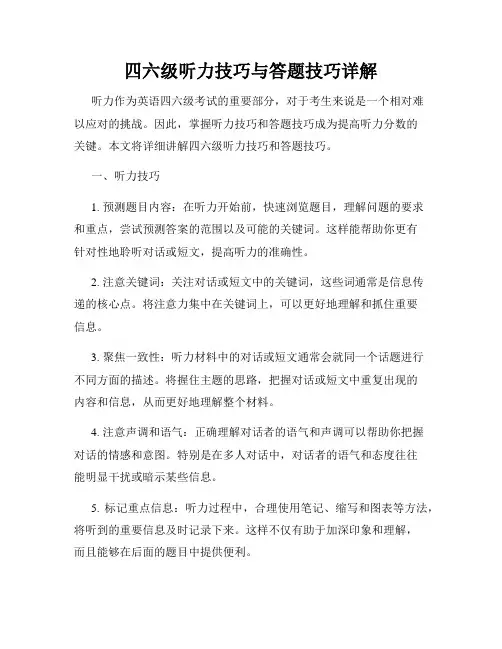 四六级听力技巧与答题技巧详解

听力作为英语四六级考试的重要部分，对于考生来说是一个相对难以应对的挑战。因此，掌握听力技巧和答题技巧成为提高听力分数的关键。本文将详细讲解四六级听力技巧和答题技巧。

一、听力技巧

1. 预测题目内容：在听力开始前，快速浏览题目，理解问题的要求和重点，尝试预测答案的范围以及可能的关键词。这样能帮助你更有针对性地聆听对话或短文，提高听力的准确性。

2. 注意关键词：关注对话或短文中的关键词，这些词通常是信息传递的核心点。将注意力集中在关键词上，可以更好地理解和抓住重要信息。

3. 聚焦一致性：听力材料中的对话或短文通常会就同一个话题进行不同方面的描述。将握住主题的思路，把握对话或短文中重复出现的内容和信息，从而更好地理解整个材料。

4. 注意声调和语气：正确理解对话者的语气和声调可以帮助你把握对话的情感和意图。特别是在多人对话中，对话者的语气和态度往往能明显干扰或暗示某些信息。

5. 标记重点信息：听力过程中，合理使用笔记、缩写和图表等方法，将听到的重要信息及时记录下来。这样不仅有助于加深印象和理解，而且能够在后面的题目中提供便利。